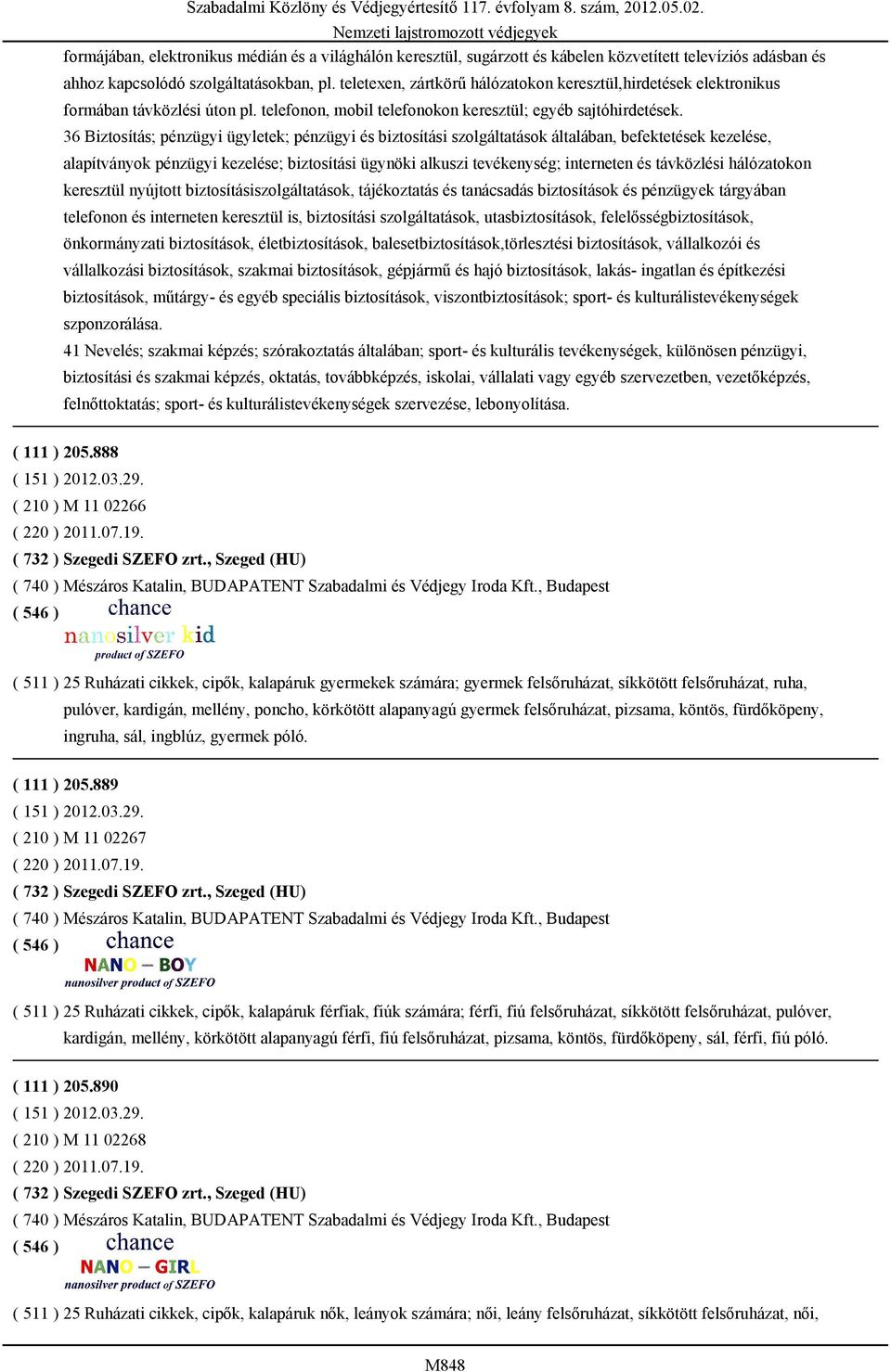 Szabadalmi Közlöny és Védjegyértesítő 117. évfolyam 8. szám, 2012.05.02.
Nemzeti lajstromozott védjegyek

formájában, elektronikus médián és a világhálón keresztül, sugárzott és kábelen közvetített televíziós adásban és ahhoz kapcsolódó szolgáltatásokban, pl. teletexen, zártkörű hálózatokon keresztül,hirdetések elektronikus formában távközlési úton pl. telefonon, mobil telefonokon keresztül; egyéb sajtóhirdetések.

36 Biztosítás; pénzügyi ügyletek; pénzügyi és biztosítási szolgáltatások általában, befektetések kezelése, alapítványok pénzügyi kezelése; biztosítási ügynöki alkuszi tevékenység; interneten és távközlési hálózatokon keresztül nyújtott biztosításiszolgáltatások, tájékoztatás és tanácsadás biztosítások és pénzügyek tárgyában telefonon és interneten keresztül is, biztosítási szolgáltatások, utasbiztosítások, felelősségbiztosítások, önkormányzati biztosítások, életbiztosítások, balesetbiztosítások,törlesztési biztosítások, vállalkozói és vállalkozási biztosítások, szakmai biztosítások, gépjármű és hajó biztosítások, lakás- ingatlan és építkezési biztosítások, műtárgy- és egyéb speciális biztosítások, viszontbiztosítások; sport- és kulturálistevékenységek szponzorálása.

41 Nevelés; szakmai képzés; szórakoztatás általában; sport- és kulturális tevékenységek, különösen pénzügyi, biztosítási és szakmai képzés, oktatás, továbbképzés, iskolai, vállalati vagy egyéb szervezetben, vezetőképzés, felnőttoktatás; sport- és kulturálistevékenységek szervezése, lebonyolítása.

( 111 ) 205.888
( 151 ) 2012.03.29.
( 210 ) M 11 02266
( 220 ) 2011.07.19.
( 732 ) Szegedi SZEFO zrt., Szeged (HU)
( 740 ) Mészáros Katalin, BUDAPATENT Szabadalmi és Védjegy Iroda Kft., Budapest
( 546 ) chance
nanosilver kid
product of SZEFO
( 511 ) 25 Ruházati cikkek, cipők, kalapáruk gyermekek számára; gyermek felsőruházat, síkkötött felsőruházat, ruha, pulóver, kardigán, mellény, poncho, körkötött alapanyagú gyermek felsőruházat, pizsama, köntös, fürdőköpeny, ingruha, sál, ingblúz, gyermek póló.

( 111 ) 205.889
( 151 ) 2012.03.29.
( 210 ) M 11 02267
( 220 ) 2011.07.19.
( 732 ) Szegedi SZEFO zrt., Szeged (HU)
( 740 ) Mészáros Katalin, BUDAPATENT Szabadalmi és Védjegy Iroda Kft., Budapest
( 546 ) chance
NANO – BOY
nanosilver product of SZEFO
( 511 ) 25 Ruházati cikkek, cipők, kalapáruk férfiak, fiúk számára; férfi, fiú felsőruházat, síkkötött felsőruházat, pulóver, kardigán, mellény, körkötött alapanyagú férfi, fiú felsőruházat, pizsama, köntös, fürdőköpeny, sál, férfi, fiú póló.

( 111 ) 205.890
( 151 ) 2012.03.29.
( 210 ) M 11 02268
( 220 ) 2011.07.19.
( 732 ) Szegedi SZEFO zrt., Szeged (HU)
( 740 ) Mészáros Katalin, BUDAPATENT Szabadalmi és Védjegy Iroda Kft., Budapest
( 546 ) chance
NANO – GIRL
nanosilver product of SZEFO
( 511 ) 25 Ruházati cikkek, cipők, kalapáruk nők, leányok számára; női, leány felsőruházat, síkkötött felsőruházat, női,

M848